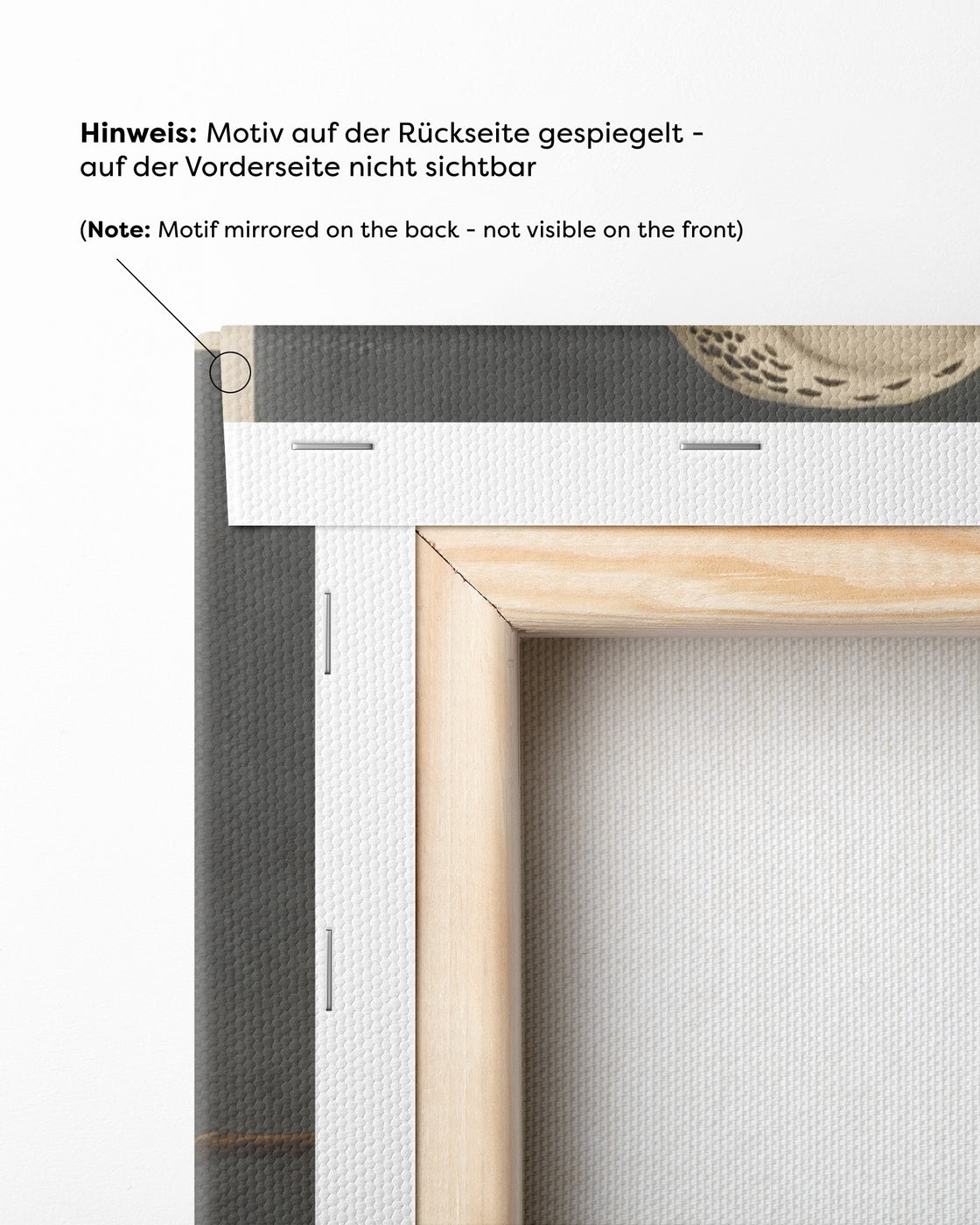 Hinweis: Motiv auf der Rückseite gespiegelt - auf der Vorderseite nicht sichtbar

(Note: Motif mirrored on the back - not visible on the front)